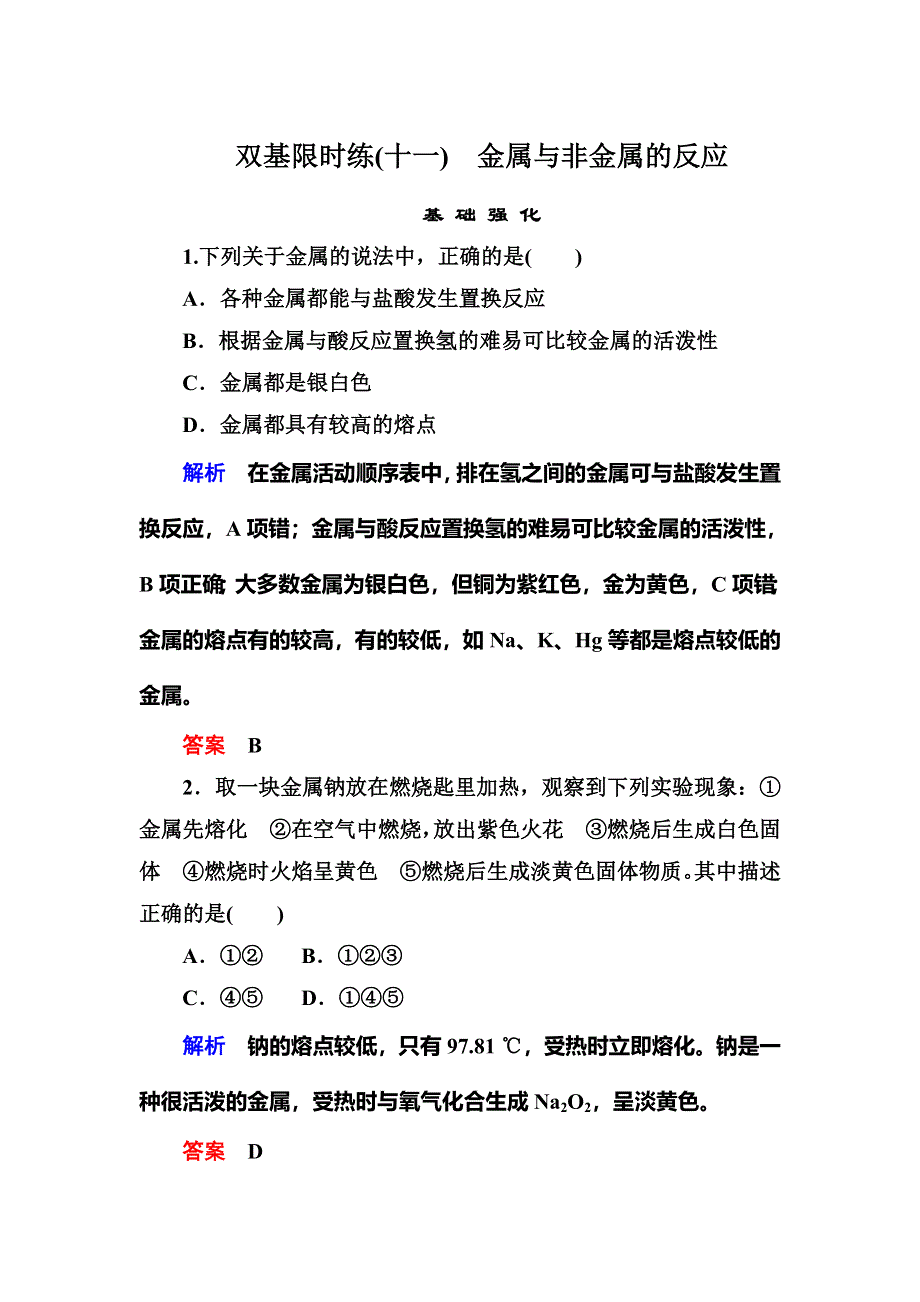 双基限时练(十一)　金属与非金属的反应

基 础 强 化

1.下列关于金属的说法中，正确的是(　　)

A．各种金属都能与盐酸发生置换反应

B．根据金属与酸反应置换氢的难易可比较金属的活泼性

C．金属都是银白色

D．金属都具有较高的熔点

解析　在金属活动顺序表中，排在氢之间的金属可与盐酸发生置换反应，A 项错；金属与酸反应置换氢的难易可比较金属的活泼性，B 项正确 大多数金属为银白色，但铜为紫红色，金为黄色，C 项错 金属的熔点有的较高，有的较低，如 Na、K、Hg 等都是熔点较低的金属。

答案　B

2．取一块金属钠放在燃烧匙里加热，观察到下列实验现象：①金属先熔化　②在空气中燃烧，放出紫色火花　③燃烧后生成白色固体　④燃烧时火焰呈黄色　⑤燃烧后生成淡黄色固体物质。其中描述正确的是(　　)

A．①②　　B．①②③

C．④⑤　　D．①④⑤

解析　钠的熔点较低，只有 97.81 ℃，受热时立即熔化。钠是一种很活泼的金属，受热时与氧气化合生成 $Na_2O_2$，呈淡黄色。

答案　D